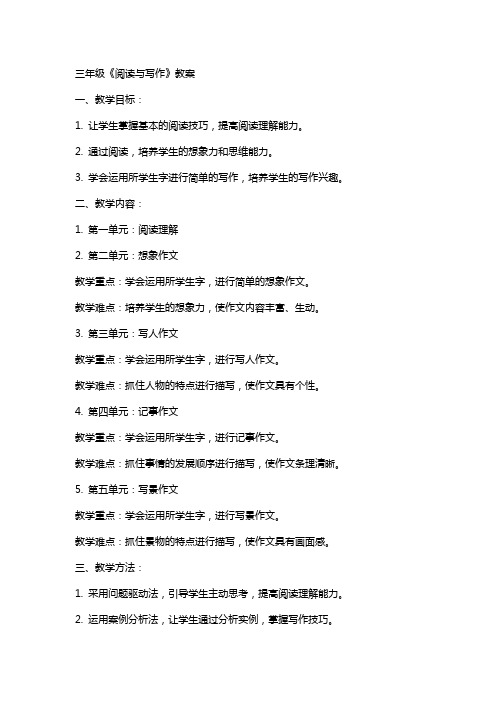 三年级《阅读与写作》教案

一、教学目标：

1. 让学生掌握基本的阅读技巧，提高阅读理解能力。

2. 通过阅读，培养学生的想象力和思维能力。

3. 学会运用所学生字进行简单的写作，培养学生的写作兴趣。

二、教学内容：

1. 第一单元：阅读理解

2. 第二单元：想象作文

教学重点：学会运用所学生字，进行简单的想象作文。

教学难点：培养学生的想象力，使作文内容丰富、生动。

3. 第三单元：写人作文

教学重点：学会运用所学生字，进行写人作文。

教学难点：抓住人物的特点进行描写，使作文具有个性。

4. 第四单元：记事作文

教学重点：学会运用所学生字，进行记事作文。

教学难点：抓住事情的发展顺序进行描写，使作文条理清晰。

5. 第五单元：写景作文

教学重点：学会运用所学生字，进行写景作文。

教学难点：抓住景物的特点进行描写，使作文具有画面感。

三、教学方法：

1. 采用问题驱动法，引导学生主动思考，提高阅读理解能力。

2. 运用案例分析法，让学生通过分析实例，掌握写作技巧。